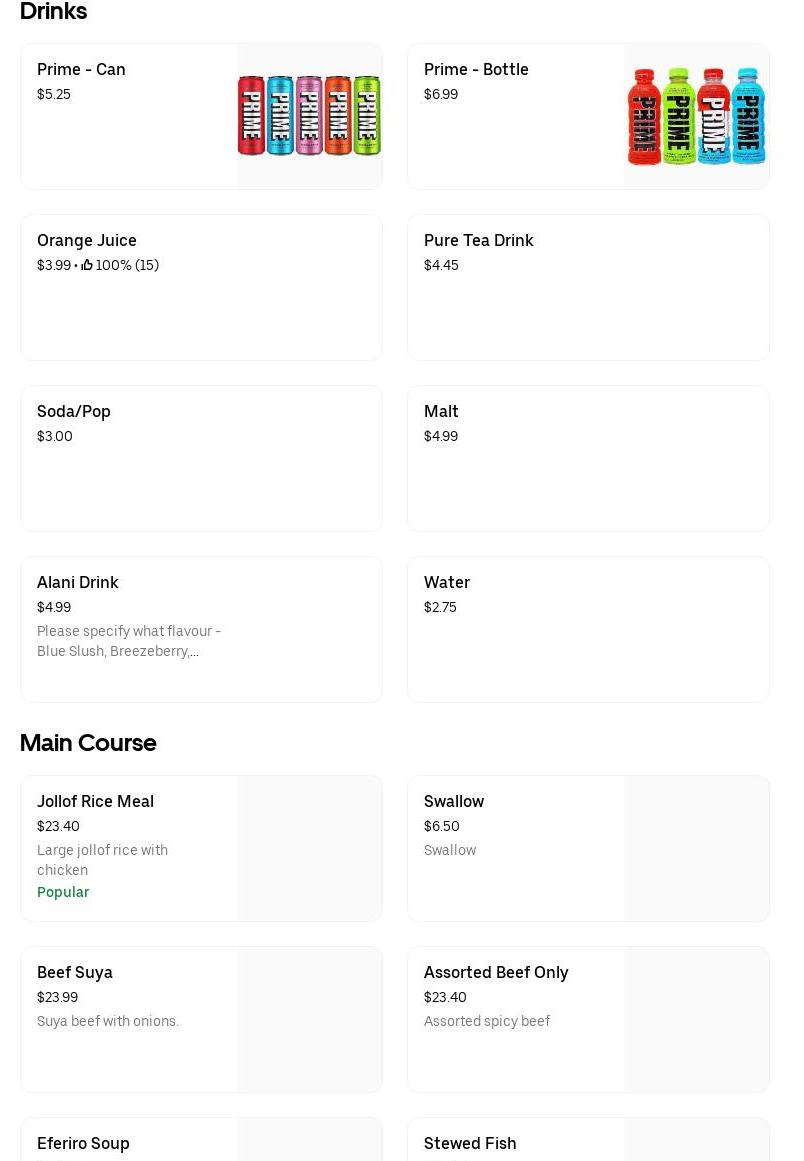 Drinks

Prime - Can
$5.25

PRIME PRIME PRIME PRIME PRIME

Prime - Bottle
$6.99

PRIME PRIME PRIME PRIME

Orange Juice
$3.99 • 100% (15)

Pure Tea Drink
$4.45

Soda/Pop
$3.00

Malt
$4.99

Alani Drink
$4.99
Please specify what flavour - Blue Slush, Breezeberry,...

Water
$2.75

Main Course

Jollof Rice Meal
$23.40
Large jollof rice with chicken
Popular

Swallow
$6.50
Swallow

Beef Suya
$23.99
Suya beef with onions.

Assorted Beef Only
$23.40
Assorted spicy beef

Eferiro Soup

Stewed Fish